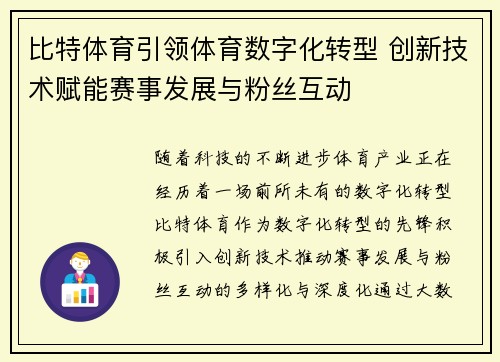 比特体育引领体育数字化转型 创新技术赋能赛事发展与粉丝互动

随着科技的不断进步体育产业正在经历着一场前所未有的数字化转型比特体育作为数字化转型的先锋积极引入创新技术推动赛事发展与粉丝互动的多样化与深度化通过大数